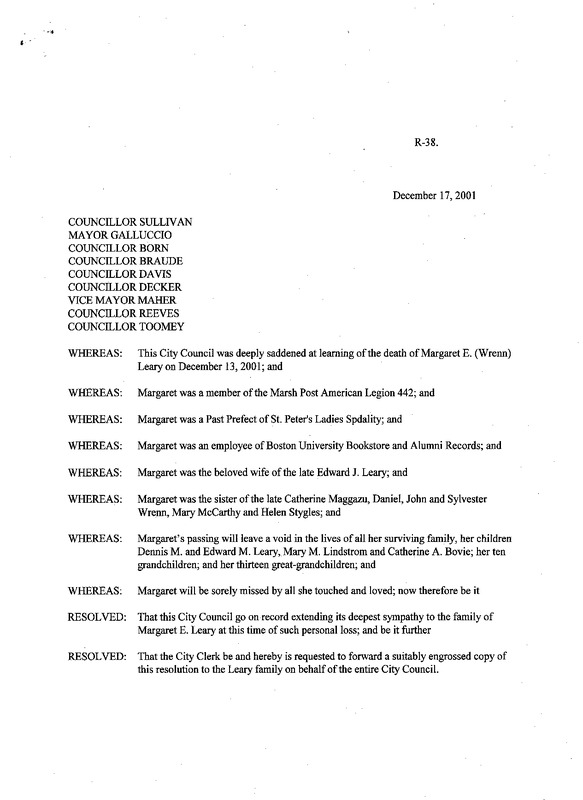 R-38.

December 17, 2001

COUNCILLOR SULLIVAN
MAYOR GALLUCCIO
COUNCILLOR BORN
COUNCILLOR BRAUDE
COUNCILLOR DAVIS
COUNCILLOR DECKER
VICE MAYOR MAHER
COUNCILLOR REEVES
COUNCILLOR TOOMEY

WHEREAS: This City Council was deeply saddened at learning of the death of Margaret E. (Wrenn) Leary on December 13, 2001; and

WHEREAS: Margaret was a member of the Marsh Post American Legion 442; and

WHEREAS: Margaret was a Past Prefect of St. Peter's Ladies Spdality; and

WHEREAS: Margaret was an employee of Boston University Bookstore and Alumni Records; and

WHEREAS: Margaret was the beloved wife of the late Edward J. Leary; and

WHEREAS: Margaret was the sister of the late Catherine Maggazu, Daniel, John and Sylvester Wrenn, Mary McCarthy and Helen Stygles; and

WHEREAS: Margaret's passing will leave a void in the lives of all her surviving family, her children Dennis M. and Edward M. Leary, Mary M. Lindstrom and Catherine A. Bovie; her ten grandchildren; and her thirteen great-grandchildren; and

WHEREAS: Margaret will be sorely missed by all she touched and loved; now therefore be it

RESOLVED: That this City Council go on record extending its deepest sympathy to the family of Margaret E. Leary at this time of such personal loss; and be it further

RESOLVED: That the City Clerk be and hereby is requested to forward a suitably engrossed copy of this resolution to the Leary family on behalf of the entire City Council.